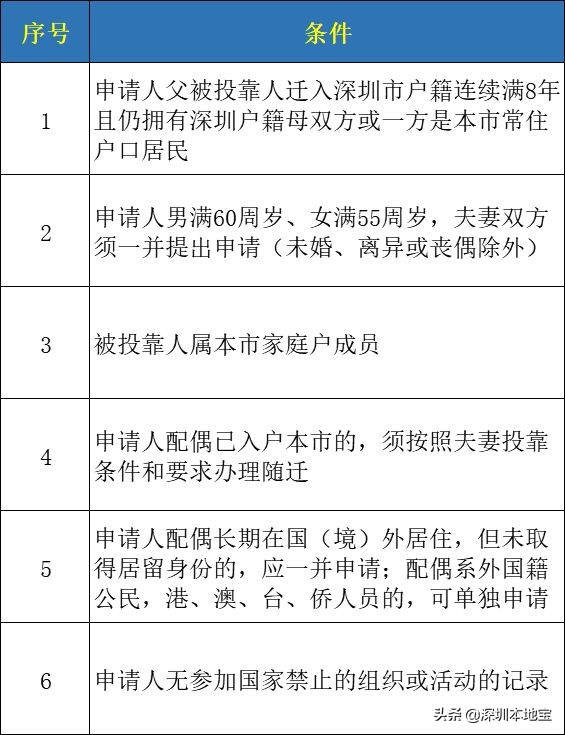 | 序号 | 条件 |
|---|---|
| 1 | 申请人父被投靠人迁入深圳市户籍连续满8年且仍拥有深圳户籍母双方或一方是本市常住户口居民 |
| 2 | 申请人男满60周岁、女满55周岁，夫妻双方须一并提出申请（未婚、离异或丧偶除外） |
| 3 | 被投靠人属本市家庭户成员 |
| 4 | 申请人配偶已入户本市的，须按照夫妻投靠条件和要求办理随迁 |
| 5 | 申请人配偶长期在国（境）外居住，但未取得居留身份的，应一并申请；配偶系外国籍公民，港、澳、台、侨人员的，可单独申请 |
| 6 | 申请人无参加国家禁止的组织或活动的记录 |

头条 @深圳本地宝